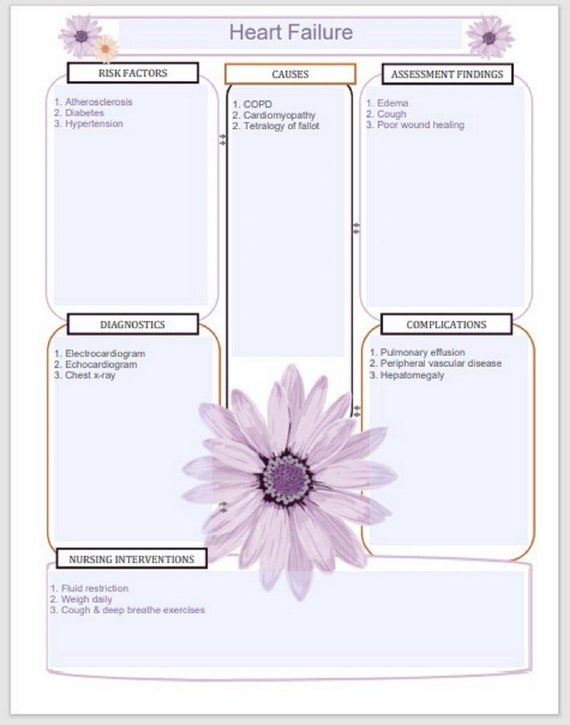 Heart Failure

RISK FACTORS

1. Atherosclerosis
2. Diabetes
3. Hypertension

CAUSES

1. COPD
2. Cardiomyopathy
2. Tetralogy of fallot

ASSESSMENT FINDINGS

1. Edema
2. Cough
3. Poor wound healing

DIAGNOSTICS

1. Electrocardiogram
2. Echocardiogram
3. Chest x-ray

COMPLICATIONS

1. Pulmonary effusion
2. Peripheral vascular disease
3. Hepatomegaly

NURSING INTERVENTIONS

1. Fluid restriction
2. Weigh daily
3. Cough & deep breathe exercises